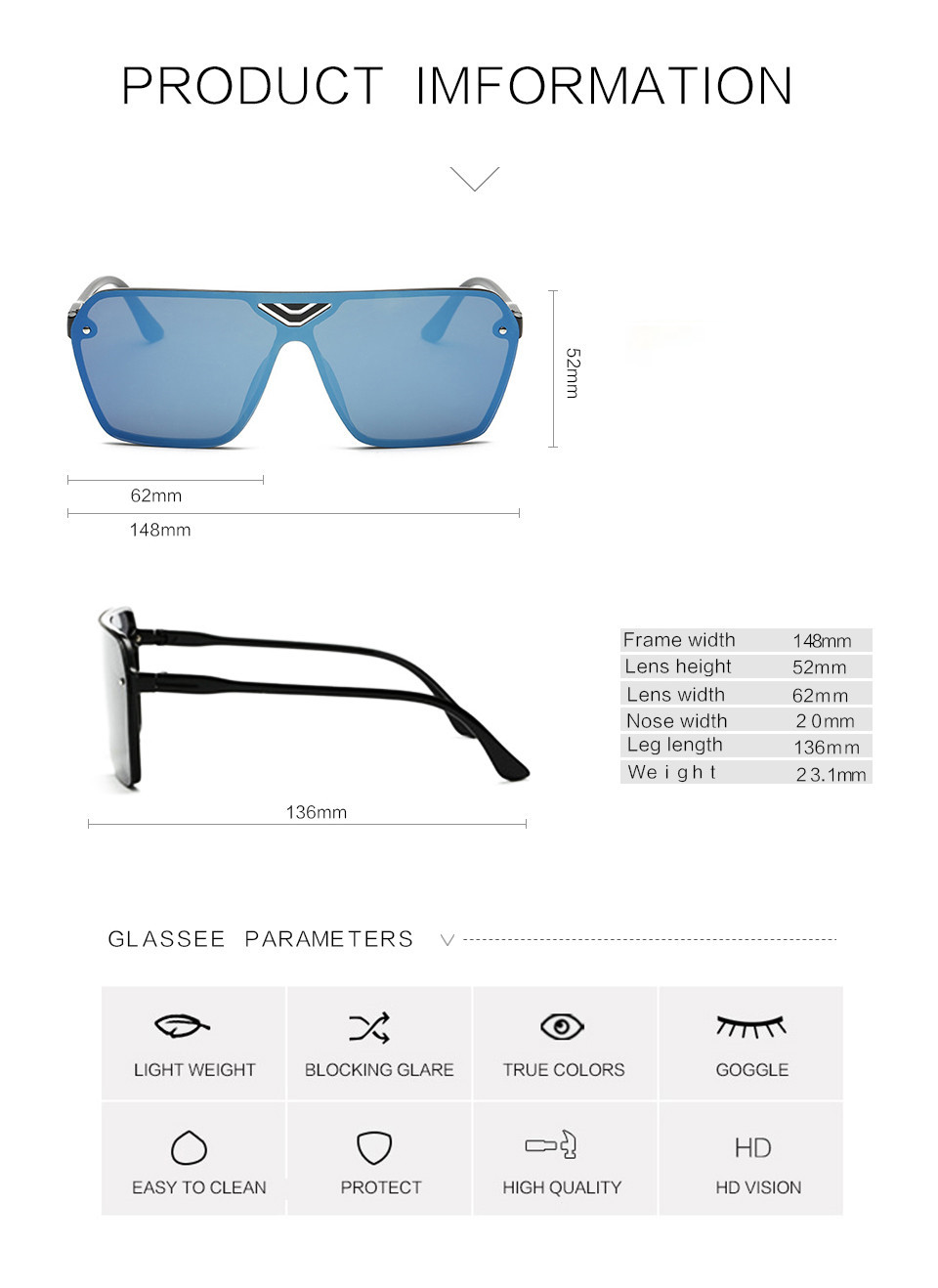 PRODUCT IMFORMATION

52mm

62mm

148mm

136mm

| Frame width | 148mm |
|---|---|
| Lens height | 52mm |
| Lens width | 62mm |
| Nose width | 20mm |
| Leg length | 136mm |
| Weight | 23.1mm |

GLASSEE PARAMETERS

LIGHT WEIGHT

BLOCKING GLARE

TRUE COLORS

GOGGLE

EASY TO CLEAN

PROTECT

HIGH QUALITY

HD

HD VISION